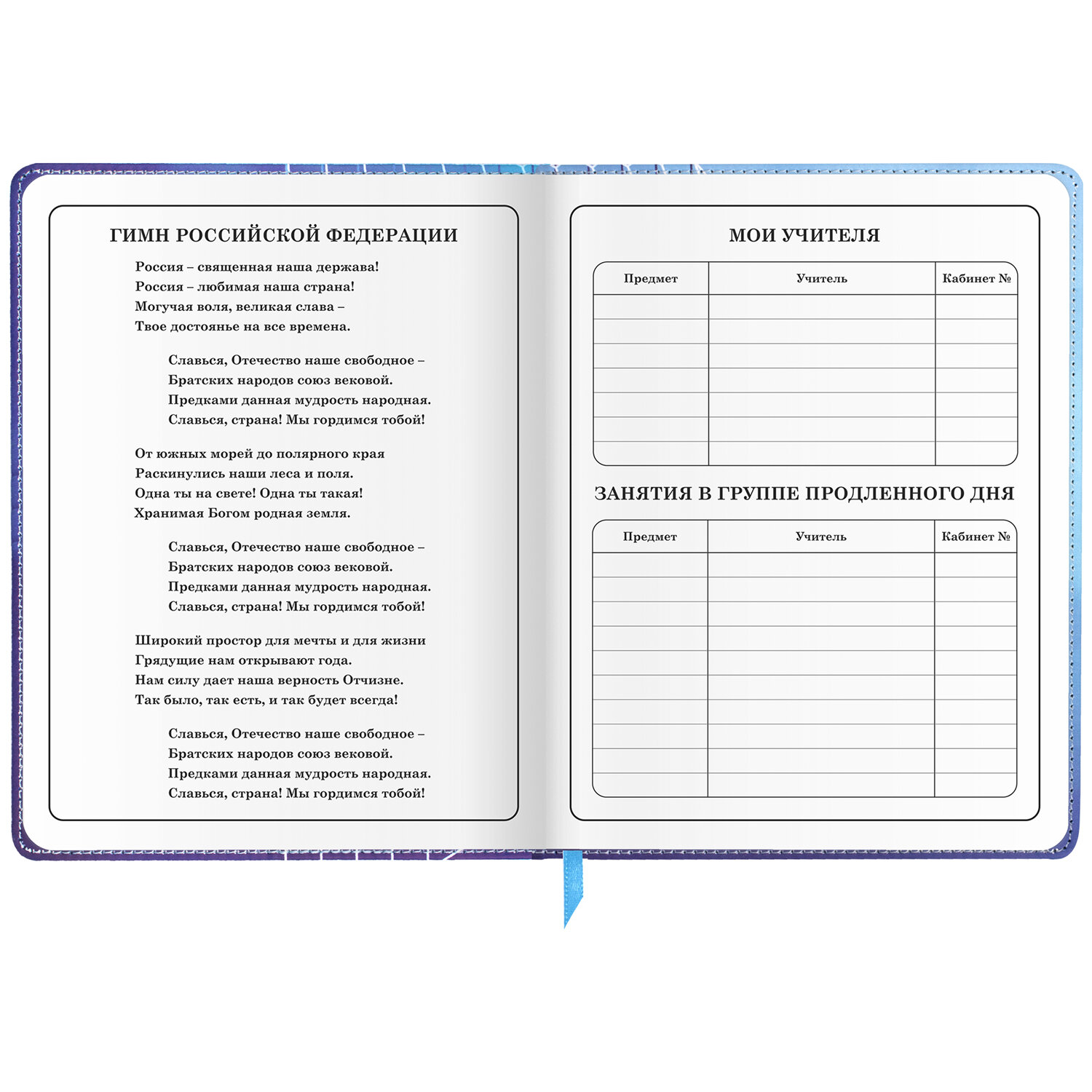 ГИМН РОССИЙСКОЙ ФЕДЕРАЦИИ

Россия – священная наша держава!
Россия – любимая наша страна!
Могучая воля, великая слава –
Твое достоянье на все времена.

Славься, Отечество наше свободное –
Братских народов союз вековой.
Предками данная мудрость народная.
Славься, страна! Мы гордимся тобой!

От южных морей до полярного края
Раскинулись наши леса и поля.
Одна ты на свете! Одна ты такая!
Хранимая Богом родная земля.

Славься, Отечество наше свободное –
Братских народов союз вековой.
Предками данная мудрость народная.
Славься, страна! Мы гордимся тобой!

Широкий простор для мечты и для жизни
Грядущие нам открывают года.
Нам силу дает наша верность Отчизне.
Так было, так есть, и так будет всегда!

Славься, Отечество наше свободное –
Братских народов союз вековой.
Предками данная мудрость народная.
Славься, страна! Мы гордимся тобой!

МОИ УЧИТЕЛЯ

| Предмет | Учитель | Кабинет № |
|---|---|---|
| | | |
| | | |
| | | |
| | | |
| | | |
| | | |
| | | |

ЗАНЯТИЯ В ГРУППЕ ПРОДЛЕННОГО ДНЯ

| Предмет | Учитель | Кабинет № |
|---|---|---|
| | | |
| | | |
| | | |
| | | |
| | | |
| | | |
| | | |
| | | |
| | | |
| | | |